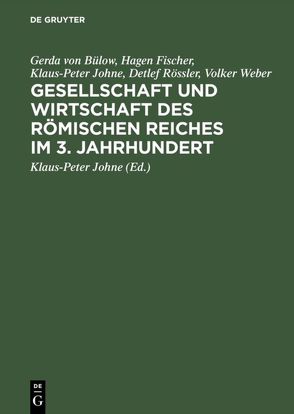 DE GRUYTER

Gerda von Bülow, Hagen Fischer, Klaus-Peter Johne, Detlef Rössler, Volker Weber

GESELLSCHAFT UND WIRTSCHAFT DES RÖMISCHEN REICHES IM 3. JAHRHUNDERT

Klaus-Peter Johne (Ed.)

DE G